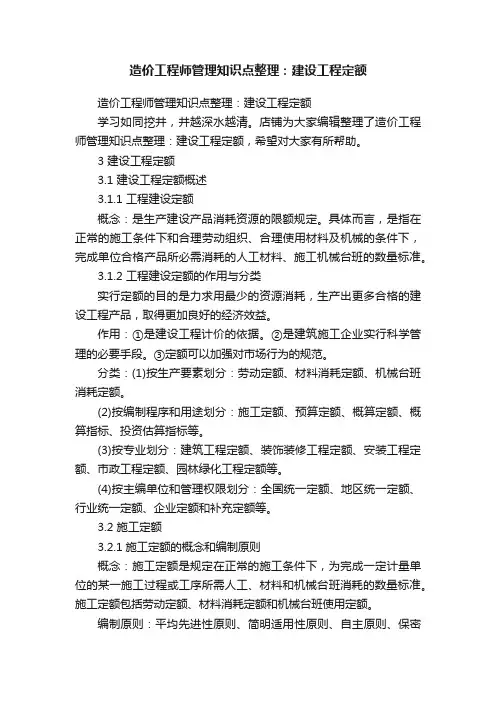 造价工程师管理知识点整理：建设工程定额

造价工程师管理知识点整理：建设工程定额

学习如同挖井，井越深水越清。店铺为大家编辑整理了造价工程师管理知识点整理：建设工程定额，希望对大家有所帮助。

3 建设工程定额

3.1 建设工程定额概述

3.1.1 工程建设定额

概念：是生产建设产品消耗资源的限额规定。具体而言，是指在正常的施工条件下和合理劳动组织、合理使用材料及机械的条件下，完成单位合格产品所必需消耗的人工材料、施工机械台班的数量标准。

3.1.2 工程建设定额的作用与分类

实行定额的目的是力求用最少的资源消耗，生产出更多合格的建设工程产品，取得更加良好的经济效益。

作用：①是建设工程计价的依据。②是建筑施工企业实行科学管理的必要手段。③定额可以加强对市场行为的规范。

分类：(1)按生产要素划分：劳动定额、材料消耗定额、机械台班消耗定额。

(2)按编制程序和用途划分：施工定额、预算定额、概算定额、概算指标、投资估算指标等。

(3)按专业划分：建筑工程定额、装饰装修工程定额、安装工程定额、市政工程定额、园林绿化工程定额等。

(4)按主编单位和管理权限划分：全国统一定额、地区统一定额、行业统一定额、企业定额和补充定额等。

3.2 施工定额

3.2.1 施工定额的概念和编制原则

概念：施工定额是规定在正常的施工条件下，为完成一定计量单位的某一施工过程或工序所需人工、材料和机械台班消耗的数量标准。施工定额包括劳动定额、材料消耗定额和机械台班使用定额。

编制原则：平均先进性原则、简明适用性原则、自主原则、保密